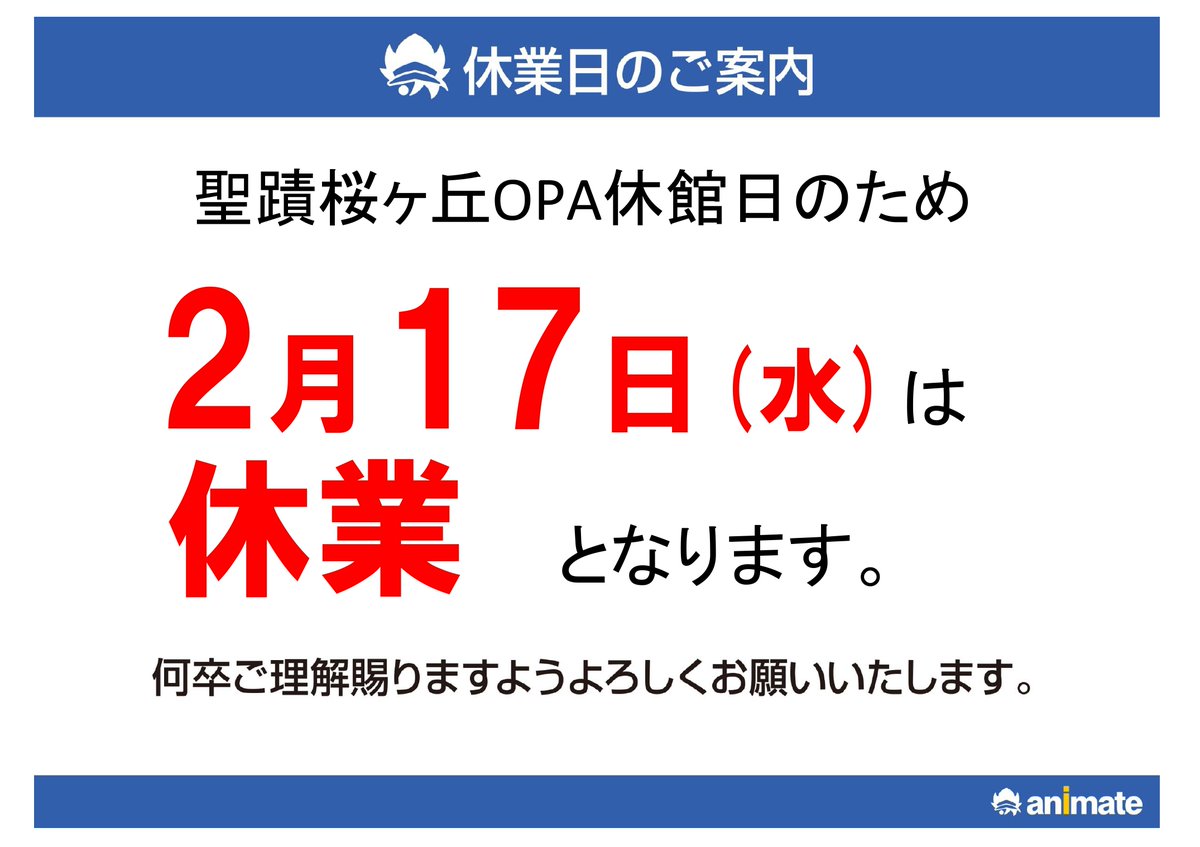 休業日のご案内

聖蹟桜ヶ丘OPA休館日のため

2月17日（水）は
休業 となります。

何卒ご理解賜りますようよろしくお願いいたします。

animate